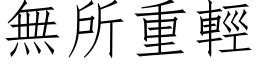 無所重輕